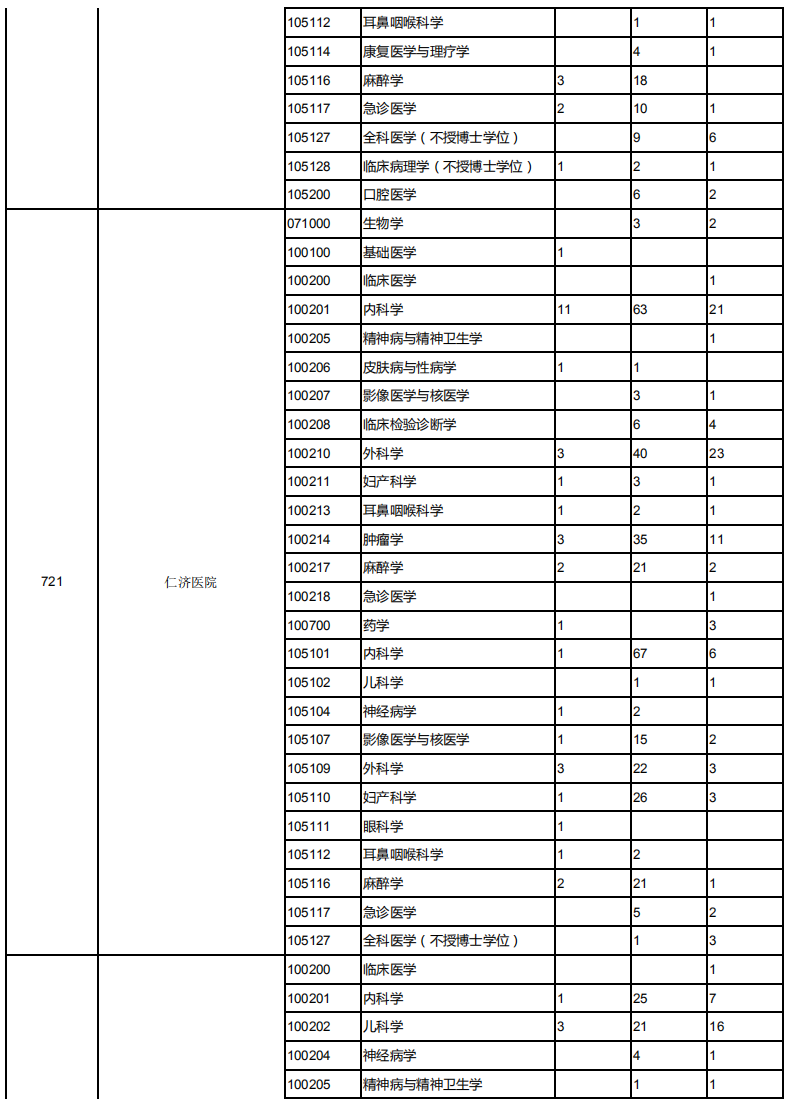 | | | | | | | |
|---|---|---|---|---|---|---|
| | | 105112 | 耳鼻咽喉科学 | | 1 | 1 |
| | | 105114 | 康复医学与理疗学 | | 4 | 1 |
| | | 105116 | 麻醉学 | 3 | 18 | |
| | | 105117 | 急诊医学 | 2 | 10 | 1 |
| | | 105127 | 全科医学（不授博士学位） | | 9 | 6 |
| | | 105128 | 临床病理学（不授博士学位） | 1 | 2 | 1 |
| | | 105200 | 口腔医学 | | 6 | 2 |
| 721 | 仁济医院 | 071000 | 生物学 | | 3 | 2 |
| | | 100100 | 基础医学 | 1 | | |
| | | 100200 | 临床医学 | | | 1 |
| | | 100201 | 内科学 | 11 | 63 | 21 |
| | | 100205 | 精神病与精神卫生学 | | | 1 |
| | | 100206 | 皮肤病与性病学 | 1 | 1 | |
| | | 100207 | 影像医学与核医学 | | 3 | 1 |
| | | 100208 | 临床检验诊断学 | | 6 | 4 |
| | | 100210 | 外科学 | 3 | 40 | 23 |
| | | 100211 | 妇产科学 | 1 | 3 | 1 |
| | | 100213 | 耳鼻咽喉科学 | 1 | 2 | 1 |
| | | 100214 | 肿瘤学 | 3 | 35 | 11 |
| | | 100217 | 麻醉学 | 2 | 21 | 2 |
| | | 100218 | 急诊医学 | | | 1 |
| | | 100700 | 药学 | 1 | | 3 |
| | | 105101 | 内科学 | 1 | 67 | 6 |
| | | 105102 | 儿科学 | | 1 | 1 |
| | | 105104 | 神经病学 | 1 | 2 | |
| | | 105107 | 影像医学与核医学 | 1 | 15 | 2 |
| | | 105109 | 外科学 | 3 | 22 | 3 |
| | | 105110 | 妇产科学 | 1 | 26 | 3 |
| | | 105111 | 眼科学 | 1 | | |
| | | 105112 | 耳鼻咽喉科学 | 1 | 2 | |
| | | 105116 | 麻醉学 | 2 | 21 | 1 |
| | | 105117 | 急诊医学 | | 5 | 2 |
| | | 105127 | 全科医学（不授博士学位） | | 1 | 3 |
| | | 100200 | 临床医学 | | | 1 |
| | | 100201 | 内科学 | 1 | 25 | 7 |
| | | 100202 | 儿科学 | 3 | 21 | 16 |
| | | 100204 | 神经病学 | | 4 | 1 |
| | | 100205 | 精神病与精神卫生学 | | 1 | 1 |